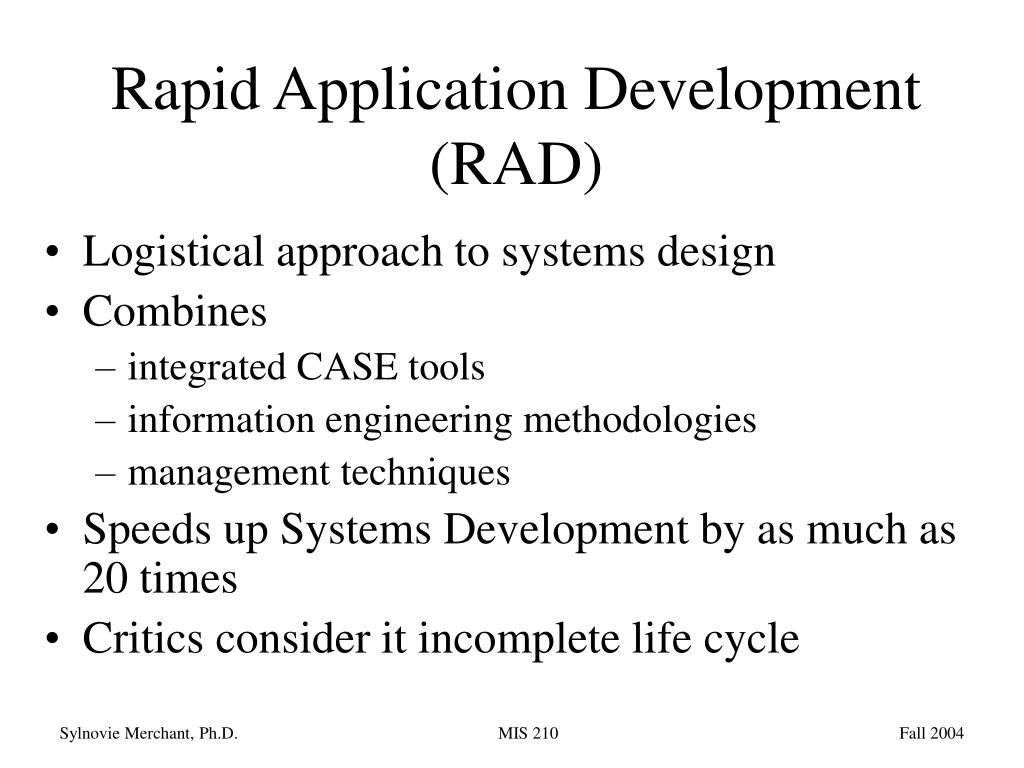 Rapid Application Development (RAD)

• Logistical approach to systems design
• Combines
– integrated CASE tools
– information engineering methodologies
– management techniques
• Speeds up Systems Development by as much as 20 times
• Critics consider it incomplete life cycle

Sylnovie Merchant, Ph.D.

MIS 210

Fall 2004